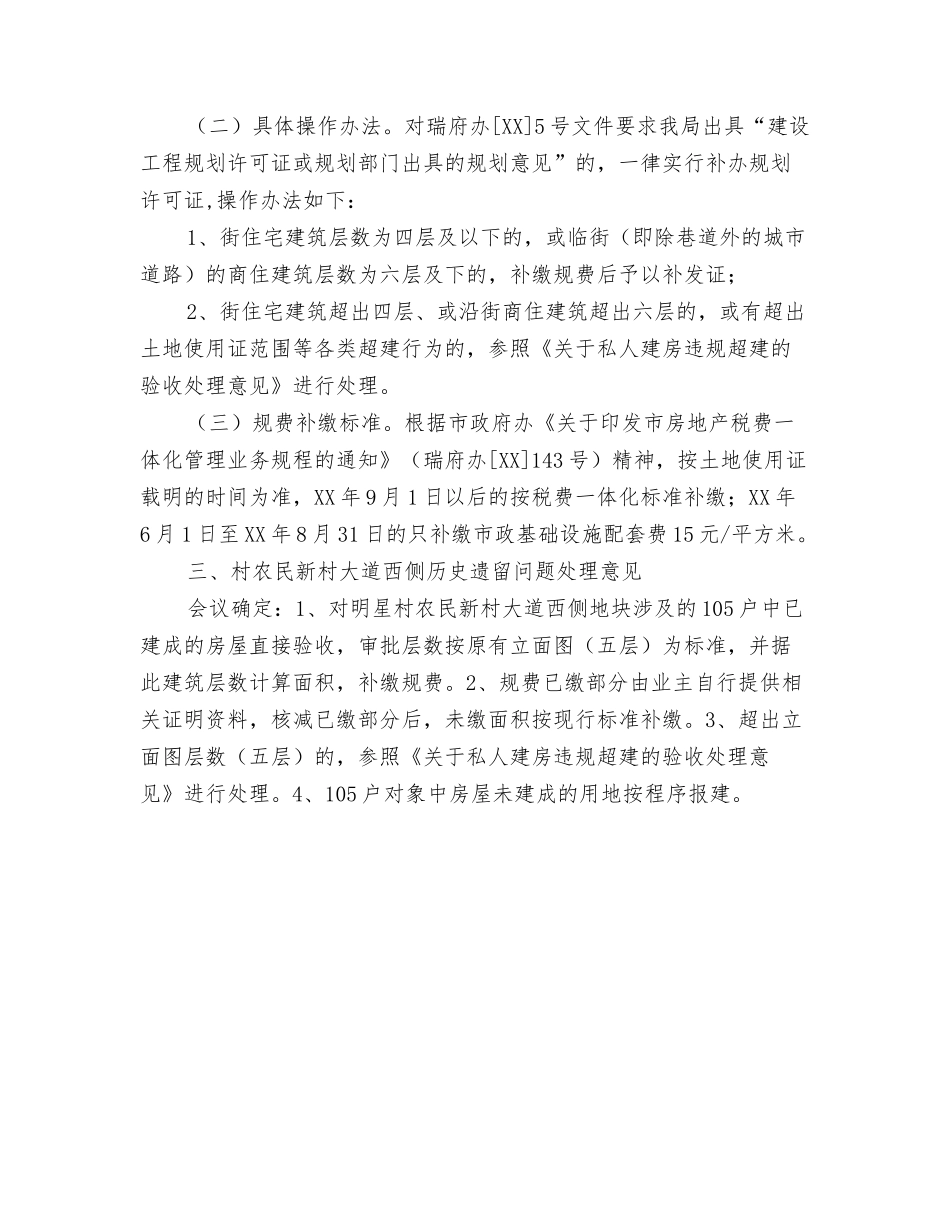 （二）具体操作办法。对瑞府办[XX]5号文件要求我局出具“建设工程规划许可证或规划部门出具的规划意见”的，一律实行补办规划许可证,操作办法如下：

1、街住宅建筑层数为四层及以下的，或临街（即除巷道外的城市道路）的商住建筑层数为六层及下的，补缴规费后予以补发证；

2、街住宅建筑超出四层、或沿街商住建筑超出六层的，或有超出土地使用证范围等各类超建行为的，参照《关于私人建房违规超建的验收处理意见》进行处理。

（三）规费补缴标准。根据市政府办《关于印发市房地产税费一体化管理业务规程的通知》（瑞府办[XX]143号）精神，按土地使用证载明的时间为准，XX年9月1日以后的按税费一体化标准补缴；XX年6月1日至XX年8月31日的只补缴市政基础设施配套费15元/平方米。

三、村农民新村大道西侧历史遗留问题处理意见

会议确定：1、对明星村农民新村大道西侧地块涉及的105户中已建成的房屋直接验收，审批层数按原有立面图（五层）为标准，并据此建筑层数计算面积，补缴规费。2、规费已缴部分由业主自行提供相关证明资料，核减已缴部分后，未缴面积按现行标准补缴。3、超出立面图层数（五层）的，参照《关于私人建房违规超建的验收处理意见》进行处理。4、105户对象中房屋未建成的用地按程序报建。